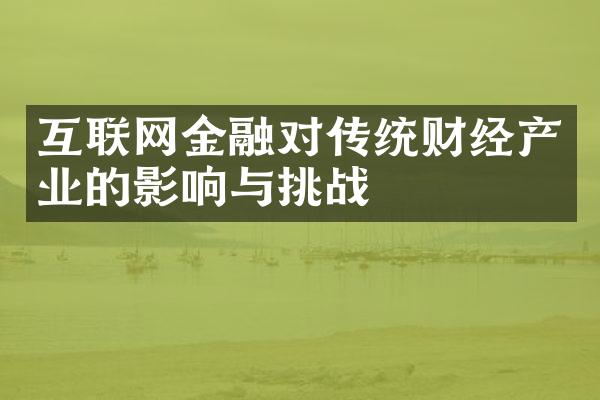 互联网金融对传统财经产业的影响与挑战